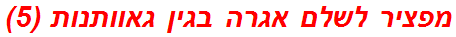 מפציר לשלם אגרה בגין גאוותנות (5)